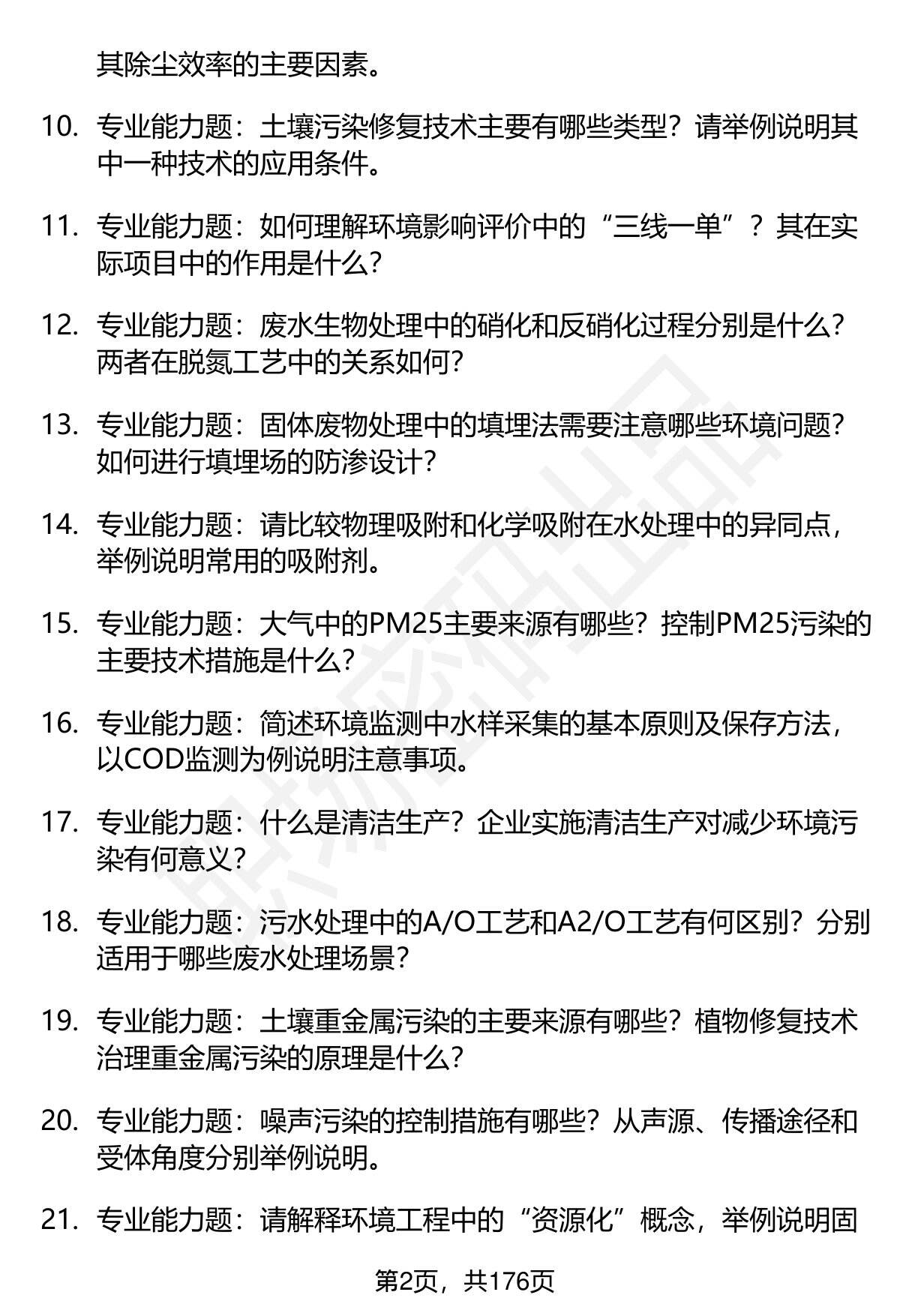 其除尘效率的主要因素。

10. 专业能力题：土壤污染修复技术主要有哪些类型？请举例说明其中一种技术的应用条件。

11. 专业能力题：如何理解环境影响评价中的“三线一单”？其在实际项目中的作用是什么？

12. 专业能力题：废水生物处理中的硝化和反硝化过程分别是什么？两者在脱氮工艺中的关系如何？

13. 专业能力题：固体废物处理中的填埋法需要注意哪些环境问题？如何进行填埋场的防渗设计？

14. 专业能力题：请比较物理吸附和化学吸附在水处理中的异同点，举例说明常用的吸附剂。

15. 专业能力题：大气中的PM25主要来源有哪些？控制PM25污染的主要技术措施是什么？

16. 专业能力题：简述环境监测中水样采集的基本原则及保存方法，以COD监测为例说明注意事项。

17. 专业能力题：什么是清洁生产？企业实施清洁生产对减少环境污染有何意义？

18. 专业能力题：污水处理中的A/O工艺和A2/O工艺有何区别？分别适用于哪些废水处理场景？

19. 专业能力题：土壤重金属污染的主要来源有哪些？植物修复技术治理重金属污染的原理是什么？

20. 专业能力题：噪声污染的控制措施有哪些？从声源、传播途径和受体角度分别举例说明。

21. 专业能力题：请解释环境工程中的“资源化”概念，举例说明固

第2页，共176页